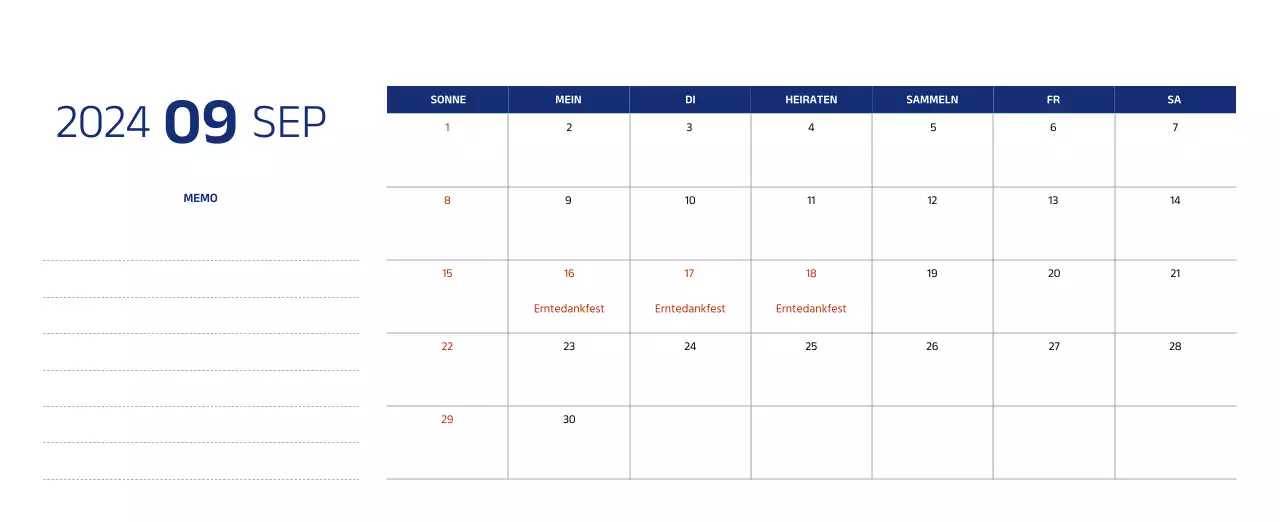 2024 09 SEP

MEMO

| SONNE | MEIN | DI | HEIRATEN | SAMMELN | FR | SA |
|---|---|---|---|---|---|---|
| 1 | 2 | 3 | 4 | 5 | 6 | 7 |
| 8 | 9 | 10 | 11 | 12 | 13 | 14 |
| 15 | 16 Erntedankfest | 17 Erntedankfest | 18 Erntedankfest | 19 | 20 | 21 |
| 22 | 23 | 24 | 25 | 26 | 27 | 28 |
| 29 | 30 | | | | | |